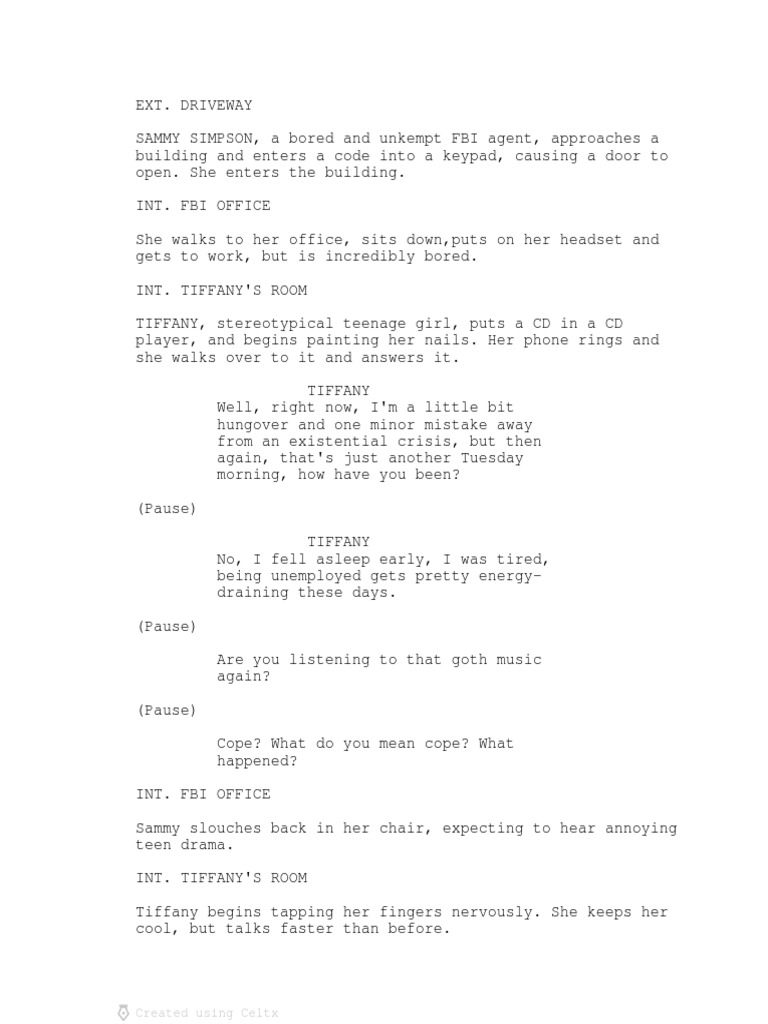 EXT. DRIVEWAY

SAMMY SIMPSON, a bored and unkempt FBI agent, approaches a building and enters a code into a keypad, causing a door to open. She enters the building.

INT. FBI OFFICE

She walks to her office, sits down,puts on her headset and gets to work, but is incredibly bored.

INT. TIFFANY'S ROOM

TIFFANY, stereotypical teenage girl, puts a CD in a CD player, and begins painting her nails. Her phone rings and she walks over to it and answers it.

TIFFANY
Well, right now, I'm a little bit hungover and one minor mistake away from an existential crisis, but then again, that's just another Tuesday morning, how have you been?

(Pause)

TIFFANY
No, I fell asleep early, I was tired, being unemployed gets pretty energy-draining these days.

(Pause)

Are you listening to that goth music again?

(Pause)

Cope? What do you mean cope? What happened?

INT. FBI OFFICE

Sammy slouches back in her chair, expecting to hear annoying teen drama.

INT. TIFFANY'S ROOM

Tiffany begins tapping her fingers nervously. She keeps her cool, but talks faster than before.

Created using Celtx